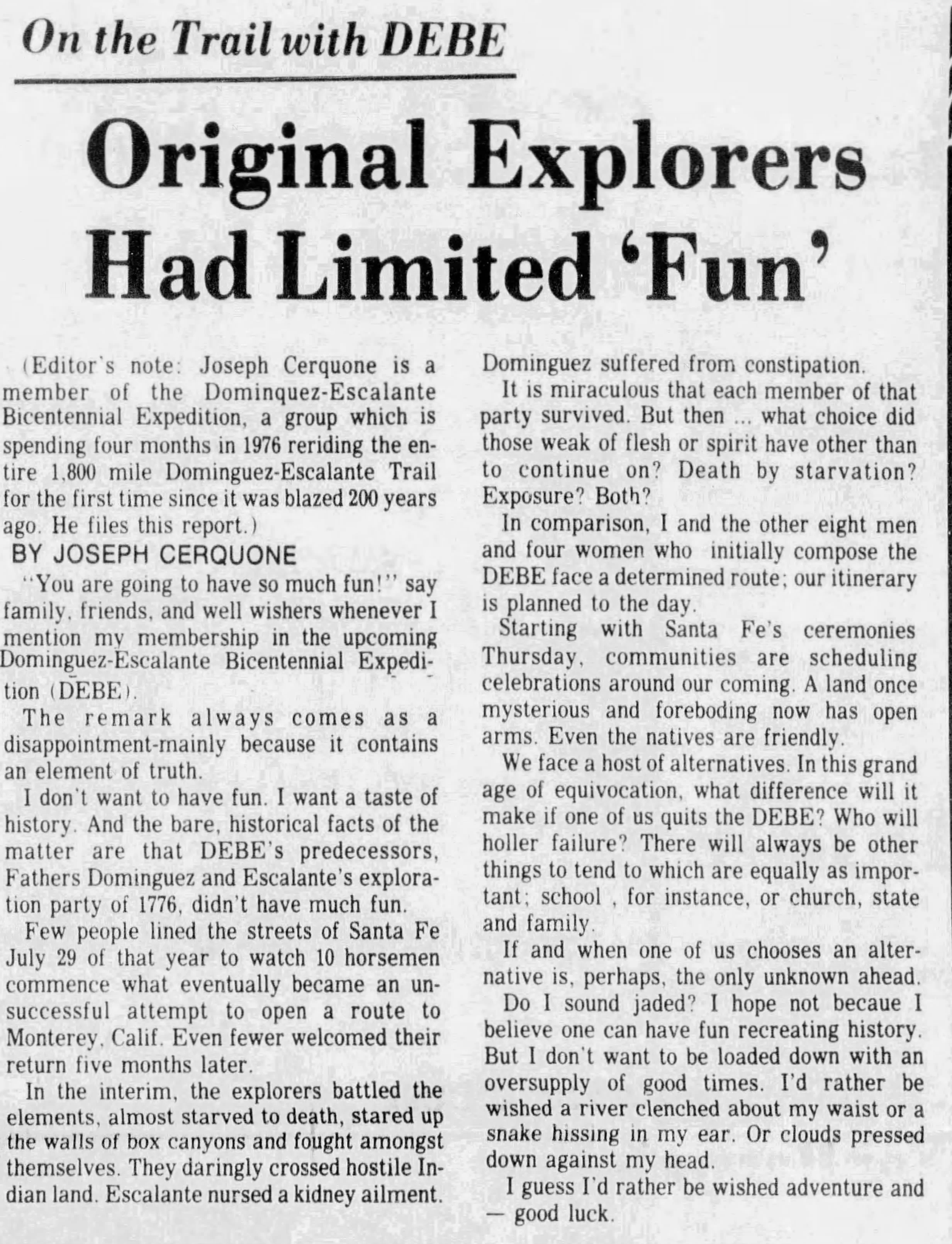 On the Trail with DEBE

Original Explorers Had Limited 'Fun'

(Editor's note: Joseph Cerquone is a member of the Dominquez-Escalante Bicentennial Expedition, a group which is spending four months in 1976 reriding the entire 1,800 mile Dominguez-Escalante Trail for the first time since it was blazed 200 years ago. He files this report.)

BY JOSEPH CERQUONE

"You are going to have so much fun!" say family, friends, and well wishers whenever I mention my membership in the upcoming Dominguez-Escalante Bicentennial Expedition (DEBE).

The remark always comes as a disappointment-mainly because it contains an element of truth.

I don't want to have fun. I want a taste of history. And the bare, historical facts of the matter are that DEBE's predecessors, Fathers Dominguez and Escalante's exploration party of 1776, didn't have much fun.

Few people lined the streets of Santa Fe July 29 of that year to watch 10 horsemen commence what eventually became an unsuccessful attempt to open a route to Monterey, Calif. Even fewer welcomed their return five months later.

In the interim, the explorers battled the elements, almost starved to death, stared up the walls of box canyons and fought amongst themselves. They daringly crossed hostile Indian land. Escalante nursed a kidney ailment. Dominguez suffered from constipation.

It is miraculous that each member of that party survived. But then ... what choice did those weak of flesh or spirit have other than to continue on? Death by starvation? Exposure? Both?

In comparison, I and the other eight men and four women who initially compose the DEBE face a determined route; our itinerary is planned to the day.

Starting with Santa Fe's ceremonies Thursday, communities are scheduling celebrations around our coming. A land once mysterious and foreboding now has open arms. Even the natives are friendly.

We face a host of alternatives. In this grand age of equivocation, what difference will it make if one of us quits the DEBE? Who will holler failure? There will always be other things to tend to which are equally as important; school , for instance, or church, state and family.

If and when one of us chooses an alternative is, perhaps, the only unknown ahead.

Do I sound jaded? I hope not becaue I believe one can have fun recreating history. But I don't want to be loaded down with an oversupply of good times. I'd rather be wished a river clenched about my waist or a snake hissing in my ear. Or clouds pressed down against my head.

I guess I'd rather be wished adventure and — good luck.